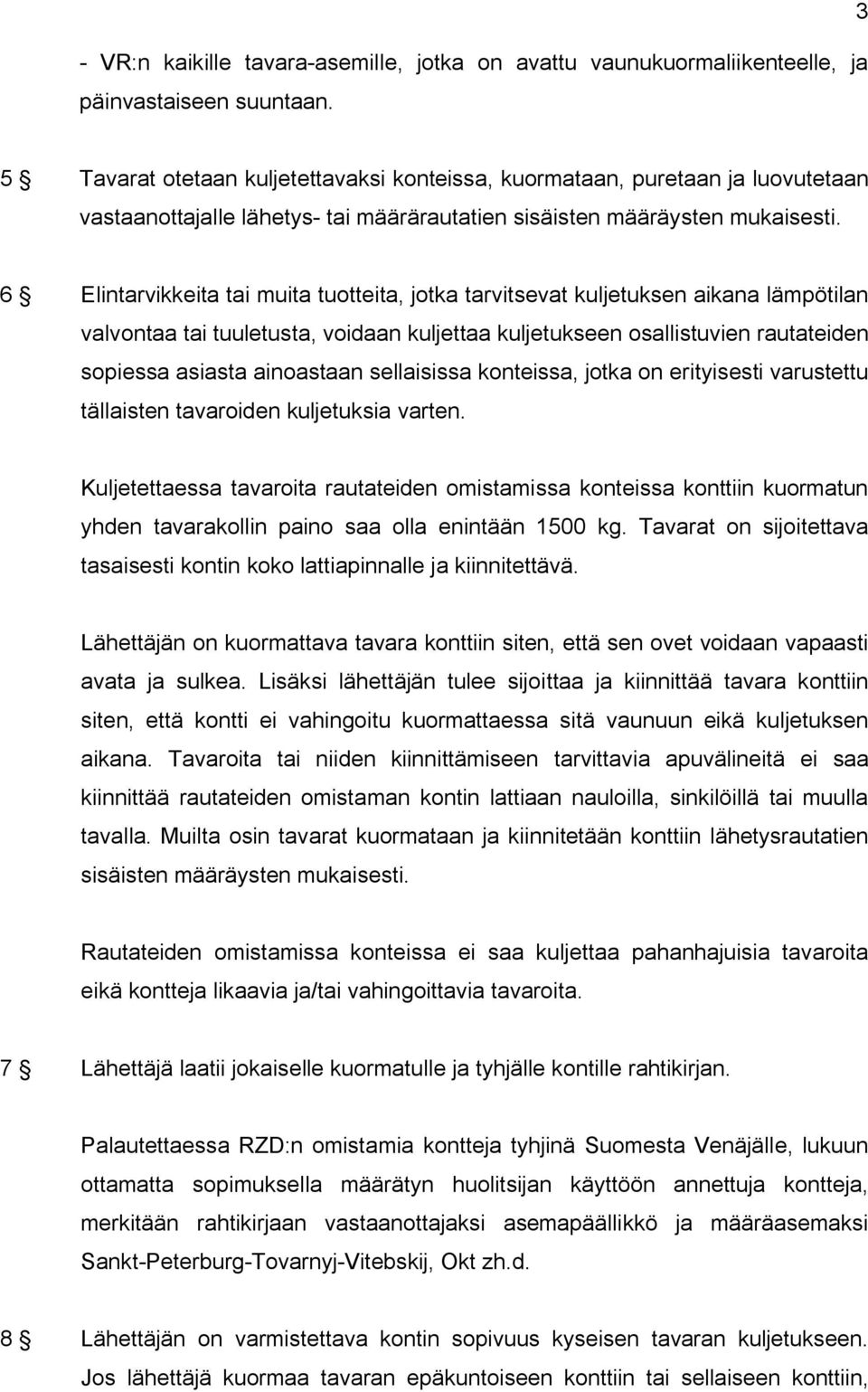 3

- VR:n kaikille tavara-asemille, jotka on avattu vaunukuormaliikenteelle, ja päinvastaiseen suuntaan.

5 § Tavarat otetaan kuljetettavaksi konteissa, kuormataan, puretaan ja luovutetaan vastaanottajalle lähetys- tai määrärautatien sisäisten määräysten mukaisesti.

6 § Elintarvikkeita tai muita tuotteita, jotka tarvitsevat kuljetuksen aikana lämpötilan valvontaa tai tuuletusta, voidaan kuljettaa kuljetukseen osallistuvien rautateiden sopiessa asiasta ainoastaan sellaisissa konteissa, jotka on erityisesti varustettu tällaisten tavaroiden kuljetuksia varten.

Kuljetettaessa tavaroita rautateiden omistamissa konteissa konttiin kuormatun yhden tavarakollin paino saa olla enintään 1500 kg. Tavarat on sijoitettava tasaisesti kontin koko lattiapinnalle ja kiinnitettävä.

Lähettäjän on kuormattava tavara konttiin siten, että sen ovet voidaan vapaasti avata ja sulkea. Lisäksi lähettäjän tulee sijoittaa ja kiinnittää tavara konttiin siten, että kontti ei vahingoitu kuormattaessa sitä vaunuun eikä kuljetuksen aikana. Tavaroita tai niiden kiinnittämiseen tarvittavia apuvälineitä ei saa kiinnittää rautateiden omistaman kontin lattiaan nauloilla, sinkilöillä tai muulla tavalla. Muilta osin tavarat kuormataan ja kiinnitetään konttiin lähetysrautatien sisäisten määräysten mukaisesti.

Rautateiden omistamissa konteissa ei saa kuljettaa pahanhajuisia tavaroita eikä kontteja likaavia ja/tai vahingoittavia tavaroita.

7 § Lähettäjä laatii jokaiselle kuormatulle ja tyhjälle kontille rahtikirjan.

Palautettaessa RZD:n omistamia kontteja tyhjinä Suomesta Venäjälle, lukuun ottamatta sopimuksella määrätyn huolitsijan käyttöön annettuja kontteja, merkitään rahtikirjaan vastaanottajaksi asemapäällikkö ja määräasemaksi Sankt-Peterburg-Tovarnyj-Vitebskij, Okt zh.d.

8 § Lähettäjän on varmistettava kontin sopivuus kyseisen tavaran kuljetukseen. Jos lähettäjä kuormaa tavaran epäkuntoiseen konttiin tai sellaiseen konttiin,